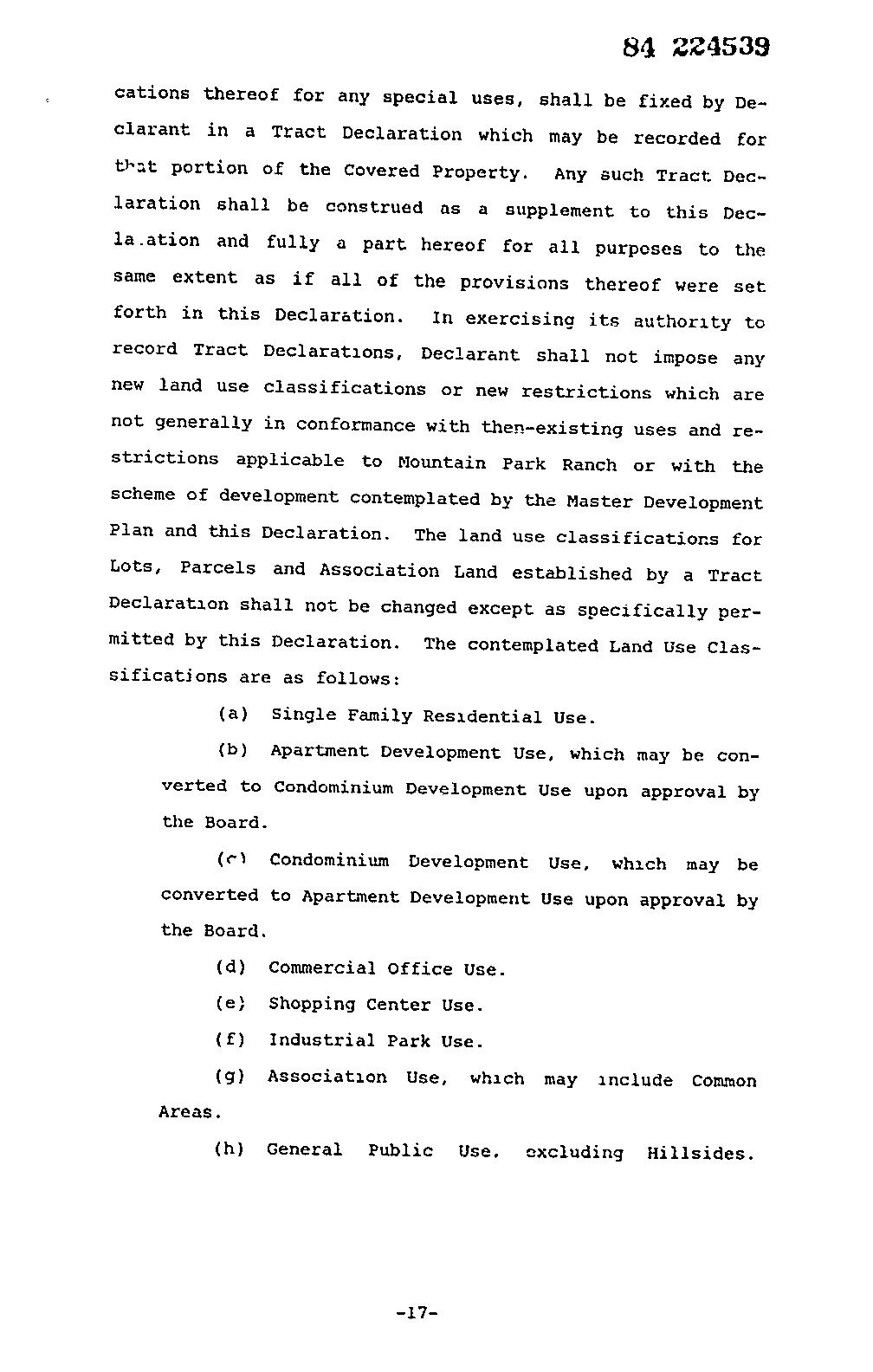 84 224539

cations thereof for any special uses, shall be fixed by Declarant in a Tract Declaration which may be recorded for that portion of the Covered Property. Any such Tract Declaration shall be construed as a supplement to this Declaration and fully a part hereof for all purposes to the same extent as if all of the provisions thereof were set forth in this Declaration. In exercising its authority to record Tract Declarations, Declarant shall not impose any new land use classifications or new restrictions which are not generally in conformance with then-existing uses and restrictions applicable to Mountain Park Ranch or with the scheme of development contemplated by the Master Development Plan and this Declaration. The land use classifications for Lots, Parcels and Association Land established by a Tract Declaration shall not be changed except as specifically permitted by this Declaration. The contemplated Land Use Classifications are as follows:

(a) Single Family Residential Use.

(b) Apartment Development Use, which may be converted to Condominium Development Use upon approval by the Board.

(c) Condominium Development Use, which may be converted to Apartment Development Use upon approval by the Board.

(d) Commercial Office Use.

(e) Shopping Center Use.

(f) Industrial Park Use.

(g) Association Use, which may include Common Areas.

(h) General Public Use, excluding Hillsides.

-17-